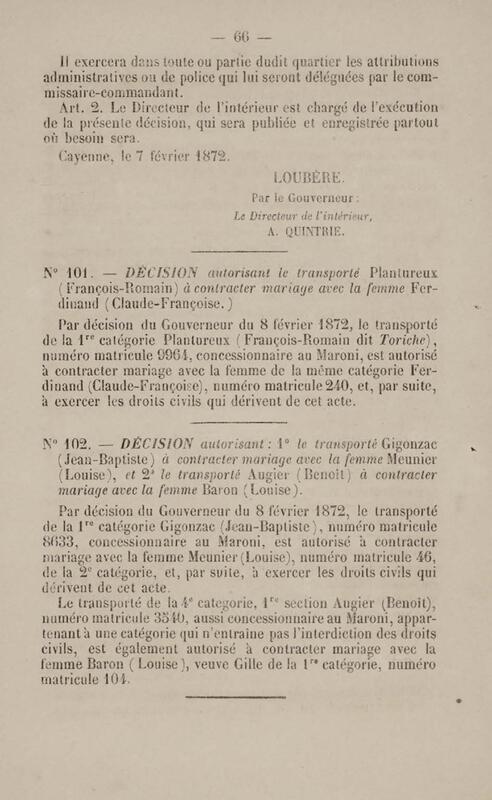 — 66 —

Il exercera dans toute ou partie dudit quartier les attributions administratives ou de police qui lui seront déléguées par le commissaire-commandant.

Art. 2. Le Directeur de l'intérieur est chargé de l'exécution de la présente décision, qui sera publiée et enregistrée partout où besoin sera.

Cayenne, le 7 février 1872.

LOUBÈRE.

Par le Gouverneur :

Le Directeur de l'intérieur,

A. QUINTRIE.

N° 101. — DÉCISION autorisant le transporté Plantureux (François-Romain) à contracter mariage avec la femme Ferdinand (Claude-Françoise.)

Par décision du Gouverneur du 8 février 1872, le transporté de la 1$^{re}$ catégorie Plantureux (François-Romain dit Toriche), numéro matricule 9964, concessionnaire au Maroni, est autorisé à contracter mariage avec la femme de la même catégorie Ferdinand (Claude-Françoise), numéro matricule 240, et, par suite, à exercer les droits civils qui dérivent de cet acte.

N° 102. — DÉCISION autorisant : 1° le transporté Gigonzac (Jean-Baptiste) à contracter mariage avec la femme Meunier (Louise), et 2° le transporté Augier (Benoît) à contracter mariage avec la femme Baron (Louise).

Par décision du Gouverneur du 8 février 1872, le transporté de la 1$^{re}$ catégorie Gigonzac (Jean-Baptiste), numéro matricule 8633, concessionnaire au Maroni, est autorisé à contracter mariage avec la femme Meunier (Louise), numéro matricule 46, de la 2$^{e}$ catégorie, et, par suite, à exercer les droits civils qui dérivent de cet acte.

Le transporté de la 4$^{e}$ categorie, 1$^{re}$ section Augier (Benoît), numéro matricule 3540, aussi concessionnaire au Maroni, appartenant à une catégorie qui n'entraîne pas l'interdiction des droits civils, est également autorisé à contracter mariage avec la femme Baron (Louise), veuve Gille de la 1$^{re}$ catégorie, numéro matricule 104.